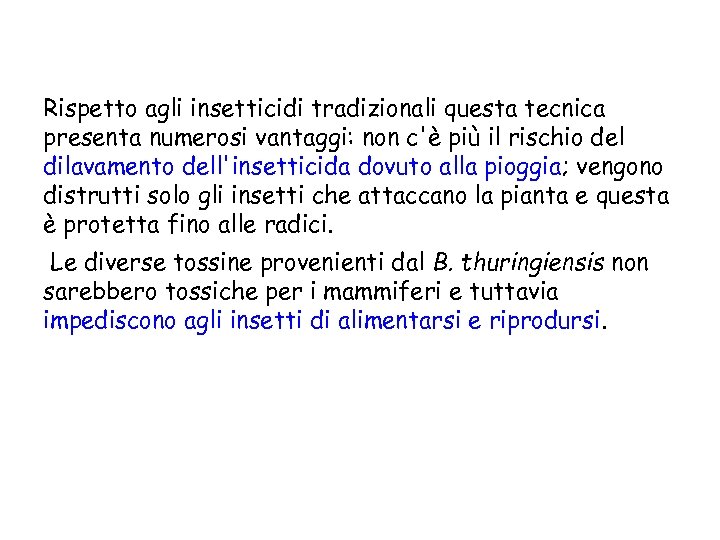 Rispetto agli insetticidi tradizionali questa tecnica presenta numerosi vantaggi: non c'è più il rischio del dilavamento dell'insetticida dovuto alla pioggia; vengono distrutti solo gli insetti che attaccano la pianta e questa è protetta fino alle radici.

Le diverse tossine provenienti dal B. thuringiensis non sarebbero tossiche per i mammiferi e tuttavia impediscono agli insetti di alimentarsi e riprodursi.